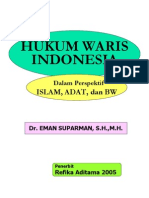 HUKUM WARIS INDONESIA

PDF

Dalam Perspektif
ISLAM, ADAT, dan BW

Dr. EMAN SUPARMAN, S.H.,M.H.

Penerbit
Refika Aditama 2005